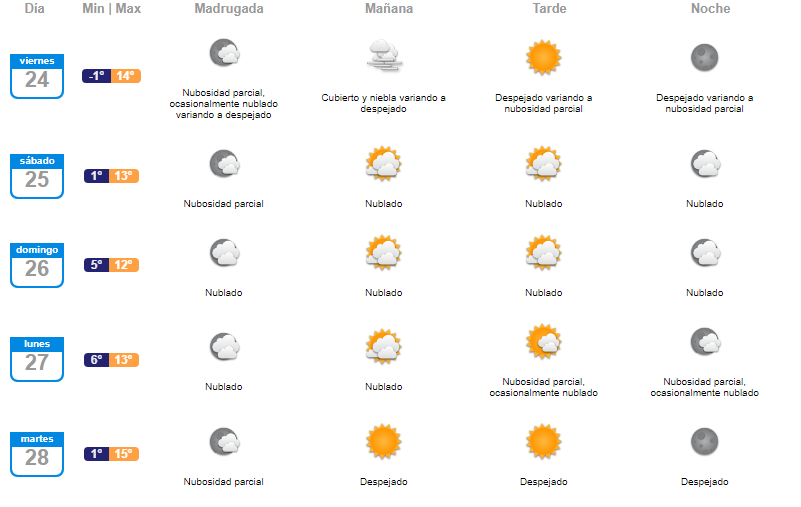 | Día | Min \| Max | Madrugada | Mañana | Tarde | Noche |
|---|---|---|---|---|---|
| viernes 24 | -1° 14° | Nubosidad parcial, ocasionalmente nublado variando a despejado | Cubierto y niebla variando a despejado | Despejado variando a nubosidad parcial | Despejado variando a nubosidad parcial |
| sábado 25 | 1° 13° | Nubosidad parcial | Nublado | Nublado | Nublado |
| domingo 26 | 5° 12° | Nublado | Nublado | Nublado | Nublado |
| lunes 27 | 6° 13° | Nublado | Nublado | Nubosidad parcial, ocasionalmente nublado | Nubosidad parcial, ocasionalmente nublado |
| martes 28 | 1° 15° | Nubosidad parcial | Despejado | Despejado | Despejado |